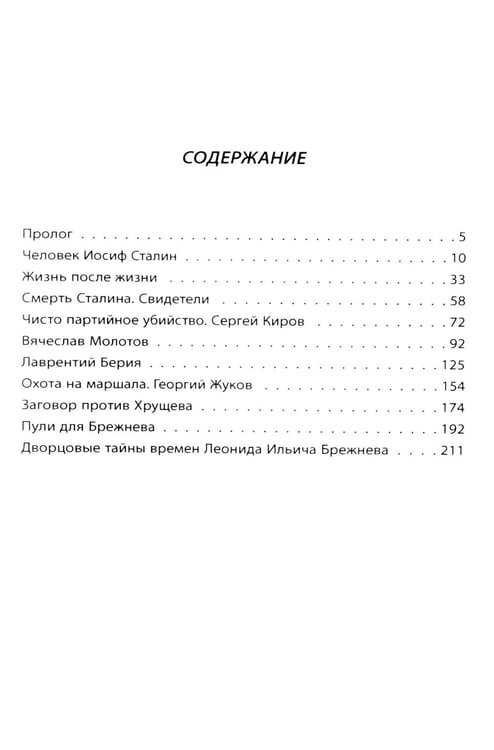 СОДЕРЖАНИЕ

Пролог 5
Человек Иосиф Сталин 10
Жизнь после жизни 33
Смерть Сталина. Свидетели 58
Чисто партийное убийство. Сергей Киров 72
Вячеслав Молотов 92
Лаврентий Берия 125
Охота на маршала. Георгий Жуков 154
Заговор против Хрущева 174
Пули для Брежнева 192
Дворцовые тайны времен Леонида Ильича Брежнева 211